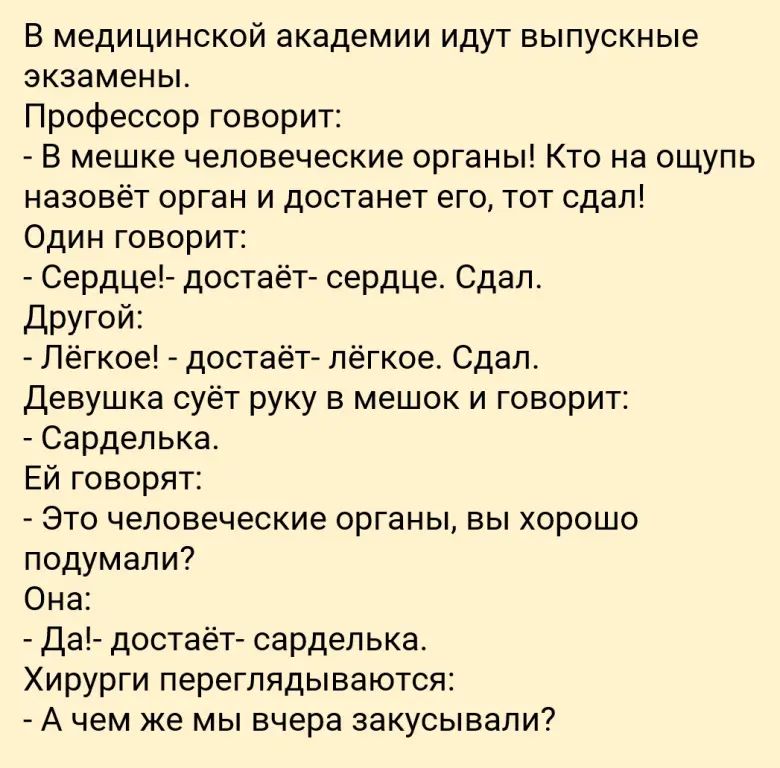 В медицинской академии идут выпускные экзамены.
Профессор говорит:
- В мешке человеческие органы! Кто на ощупь назовёт орган и достанет его, тот сдал!
Один говорит:
- Сердце!- достаёт- сердце. Сдал.
Другой:
- Лёгкое! - достаёт- лёгкое. Сдал.
Девушка суёт руку в мешок и говорит:
- Сарделька.
Ей говорят:
- Это человеческие органы, вы хорошо подумали?
Она:
- Да!- достаёт- сарделька.
Хирурги переглядываются:
- А чем же мы вчера закусывали?